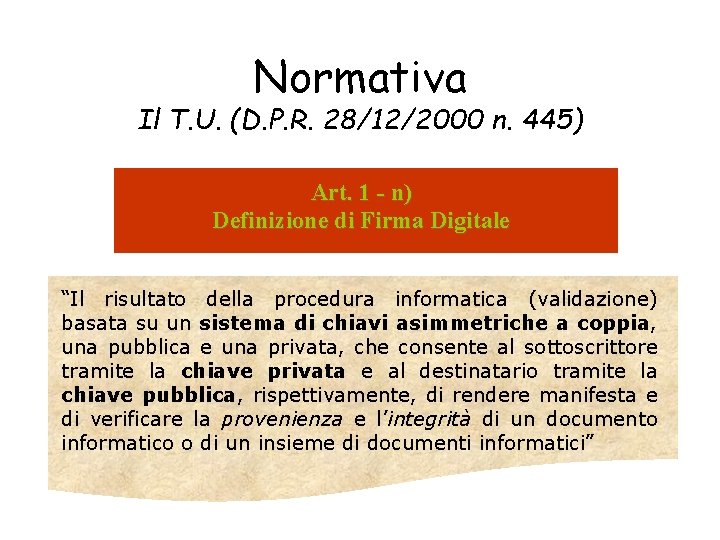 Normativa
Il T.U. (D.P.R. 28/12/2000 n. 445)

Art. 1 - n)
Definizione di Firma Digitale

“Il risultato della procedura informatica (validazione) basata su un sistema di chiavi asimmetriche a coppia, una pubblica e una privata, che consente al sottoscrittore tramite la chiave privata e al destinatario tramite la chiave pubblica, rispettivamente, di rendere manifesta e di verificare la provenienza e l’integrità di un documento informatico o di un insieme di documenti informatici”